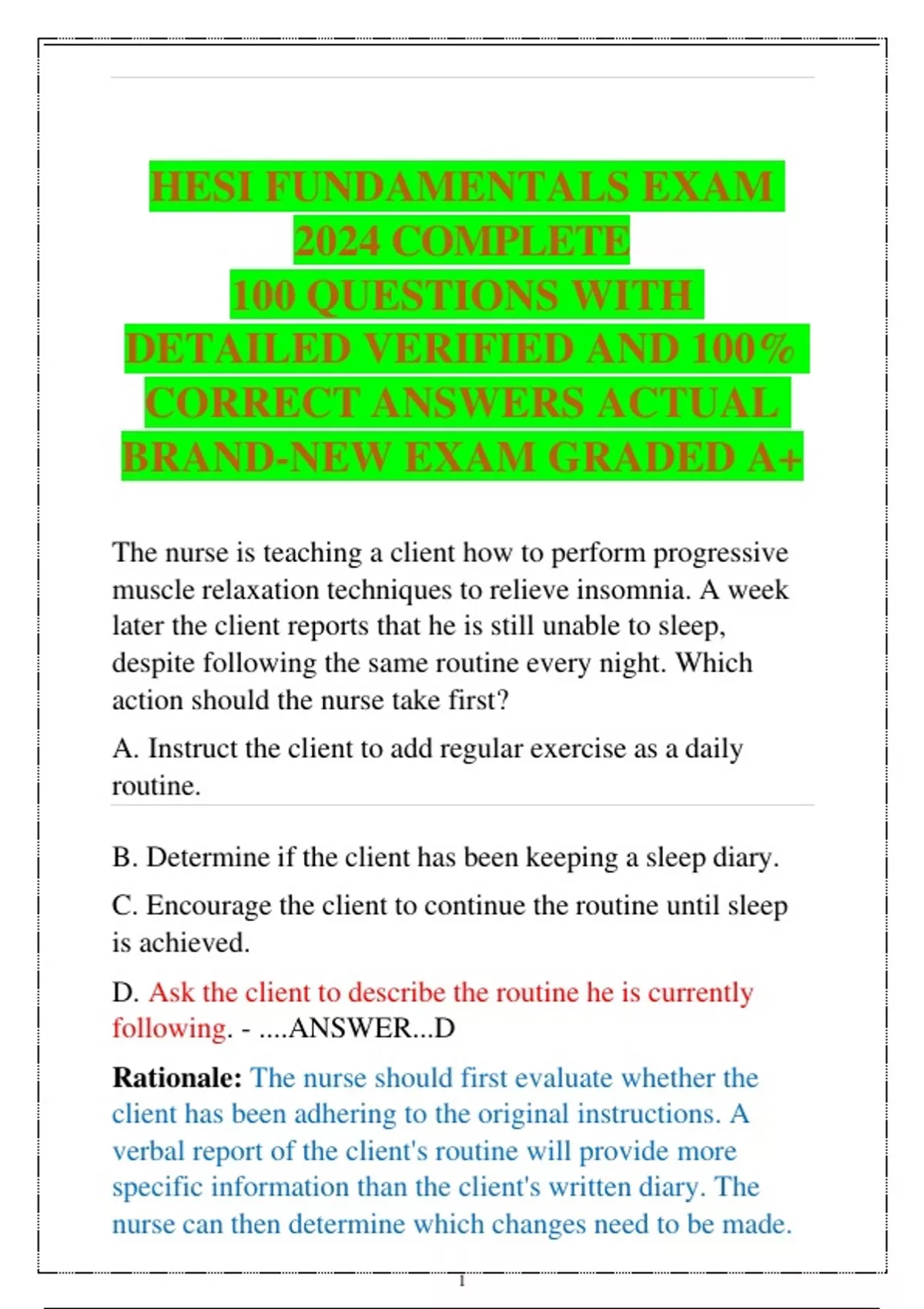 HESI FUNDAMENTALS EXAM 2024 COMPLETE 100 QUESTIONS WITH DETAILED VERIFIED AND 100% CORRECT ANSWERS ACTUAL BRAND-NEW EXAM GRADED A+

The nurse is teaching a client how to perform progressive muscle relaxation techniques to relieve insomnia. A week later the client reports that he is still unable to sleep, despite following the same routine every night. Which action should the nurse take first?

A. Instruct the client to add regular exercise as a daily routine.

B. Determine if the client has been keeping a sleep diary.

C. Encourage the client to continue the routine until sleep is achieved.

D. Ask the client to describe the routine he is currently following. - ....ANSWER...D

Rationale: The nurse should first evaluate whether the client has been adhering to the original instructions. A verbal report of the client's routine will provide more specific information than the client's written diary. The nurse can then determine which changes need to be made.

1